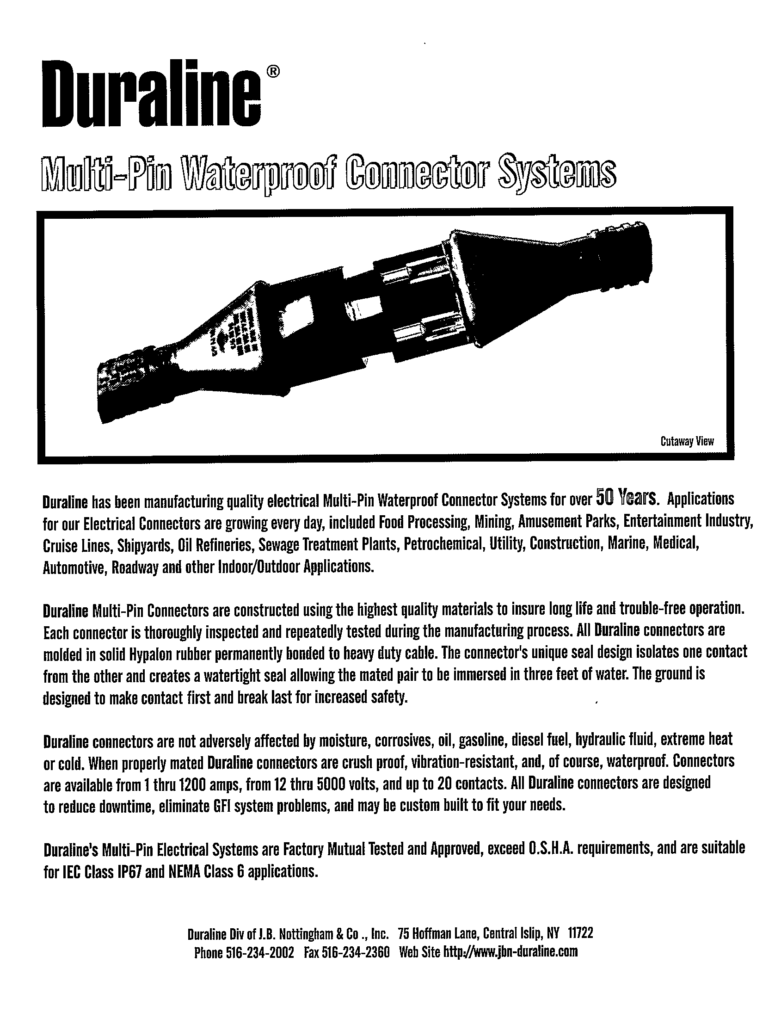 Duraline®

Multi-Pin Waterproof Connector Systems

Cutaway View

Duraline has been manufacturing quality electrical Multi-Pin Waterproof Connector Systems for over 50 Years. Applications for our Electrical Connectors are growing every day, included Food Processing, Mining, Amusement Parks, Entertainment Industry, Cruise Lines, Shipyards, Oil Refineries, Sewage Treatment Plants, Petrochemical, Utility, Construction, Marine, Medical, Automotive, Roadway and other Indoor/Outdoor Applications.

Duraline Multi-Pin Connectors are constructed using the highest quality materials to insure long life and trouble-free operation. Each connector is thoroughly inspected and repeatedly tested during the manufacturing process. All Duraline connectors are molded in solid Hypalon rubber permanently bonded to heavy duty cable. The connector's unique seal design isolates one contact from the other and creates a watertight seal allowing the mated pair to be immersed in three feet of water. The ground is designed to make contact first and break last for increased safety.

Duraline connectors are not adversely affected by moisture, corrosives, oil, gasoline, diesel fuel, hydraulic fluid, extreme heat or cold. When properly mated Duraline connectors are crush proof, vibration-resistant, and, of course, waterproof. Connectors are available from 1 thru 1200 amps, from 12 thru 5000 volts, and up to 20 contacts. All Duraline connectors are designed to reduce downtime, eliminate GFI system problems, and may be custom built to fit your needs.

Duraline's Multi-Pin Electrical Systems are Factory Mutual Tested and Approved, exceed O.S.H.A. requirements, and are suitable for IEC Class IP67 and NEMA Class 6 applications.

Duraline Div of J.B. Nottingham & Co ., Inc. 75 Hoffman Lane, Central Islip, NY 11722
Phone 516-234-2002 Fax 516-234-2360 Web Site http://www.jbn-duraline.com